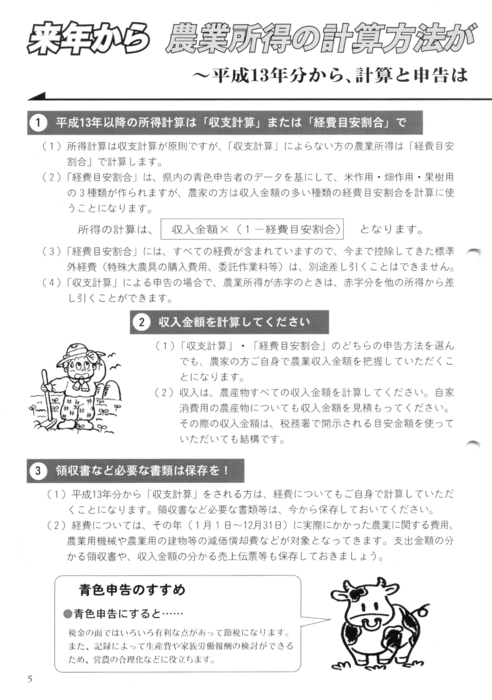 来年から　農業所得の計算方法が

～平成13年分から、計算と申告は

1　平成13年以降の所得計算は「収支計算」または「経費目安割合」で

（1）所得計算は収支計算が原則ですが、「収支計算」によらない方の農業所得は「経費目安割合」で計算します。

（2）「経費目安割合」は、県内の青色申告者のデータを基にして、米作用・畑作用・果樹用の3種類が作られますが、農家の方は収入金額の多い種類の経費目安割合を計算に使うことになります。

所得の計算は、 収入金額×（1－経費目安割合） となります。

（3）「経費目安割合」には、すべての経費が含まれていますので、今まで控除してきた標準外経費（特殊大農具の購入費用、委託作業料等）は、別途差し引くことはできません。

（4）「収支計算」による申告の場合で、農業所得が赤字のときは、赤字分を他の所得から差し引くことができます。

2　収入金額を計算してください

（1）「収支計算」・「経費目安割合」のどちらの申告方法を選んでも、農家の方ご自身で農業収入金額を把握していただくことになります。

（2）収入は、農産物すべての収入金額を計算してください。自家消費用の農産物についても収入金額を見積もってください。その際の収入金額は、税務署で開示される目安金額を使っていただいても結構です。

3　領収書など必要な書類は保存を！

（1）平成13年分から「収支計算」をされる方は、経費についてもご自身で計算していただくことになります。領収書など必要な書類等は、今から保存しておいてください。

（2）経費については、その年（1月1日～12月31日）に実際にかかった農業に関する費用、農業用機械や農業用の建物等の減価償却費などが対象となってきます。支出金額の分かる領収書や、収入金額の分かる売上伝票等も保存しておきましょう。

青色申告のすすめ

●青色申告にすると……

税金の面ではいろいろ有利な点があって節税になります。また、記録によって生産費や家族労働報酬の検討ができるため、営農の合理化などに役立ちます。

5